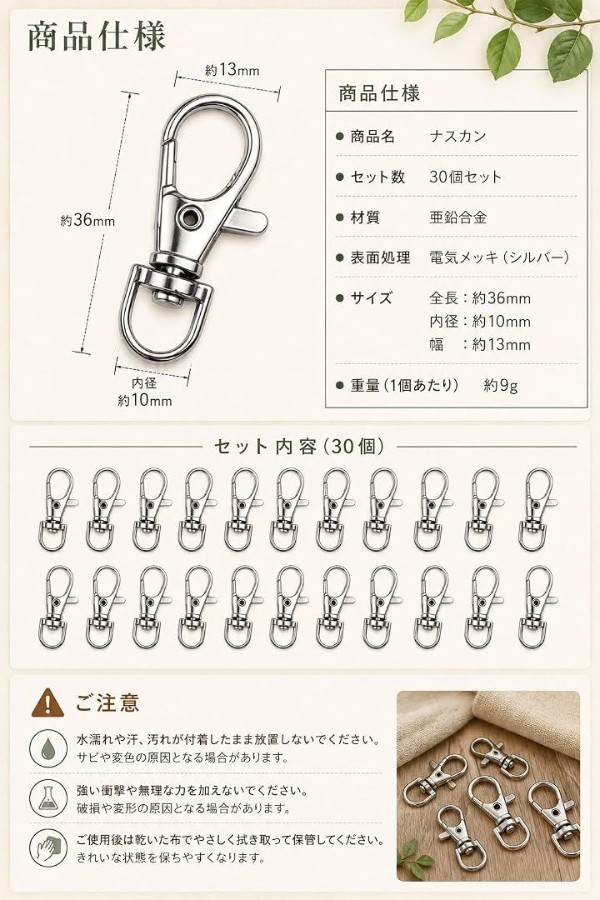 商品仕様

約13mm

約36mm

内径
約10mm

商品仕様

• 商品名 ナスカン

• セット数 30個セット

• 材質 亜鉛合金

• 表面処理 電気メッキ(シルバー)

• サイズ 全長:約36mm
内径:約10mm
幅 :約13mm

• 重量(1個あたり) 約9g

セット内容(30個)

ご注意

水濡れや汗、汚れが付着したまま放置しないでください。
サビや変色の原因となる場合があります。

強い衝撃や無理な力を加えないでください。
破損や変形の原因となる場合があります。

ご使用後は乾いた布でやさしく拭き取って保管してください。
きれいな状態を保ちやすくなります。